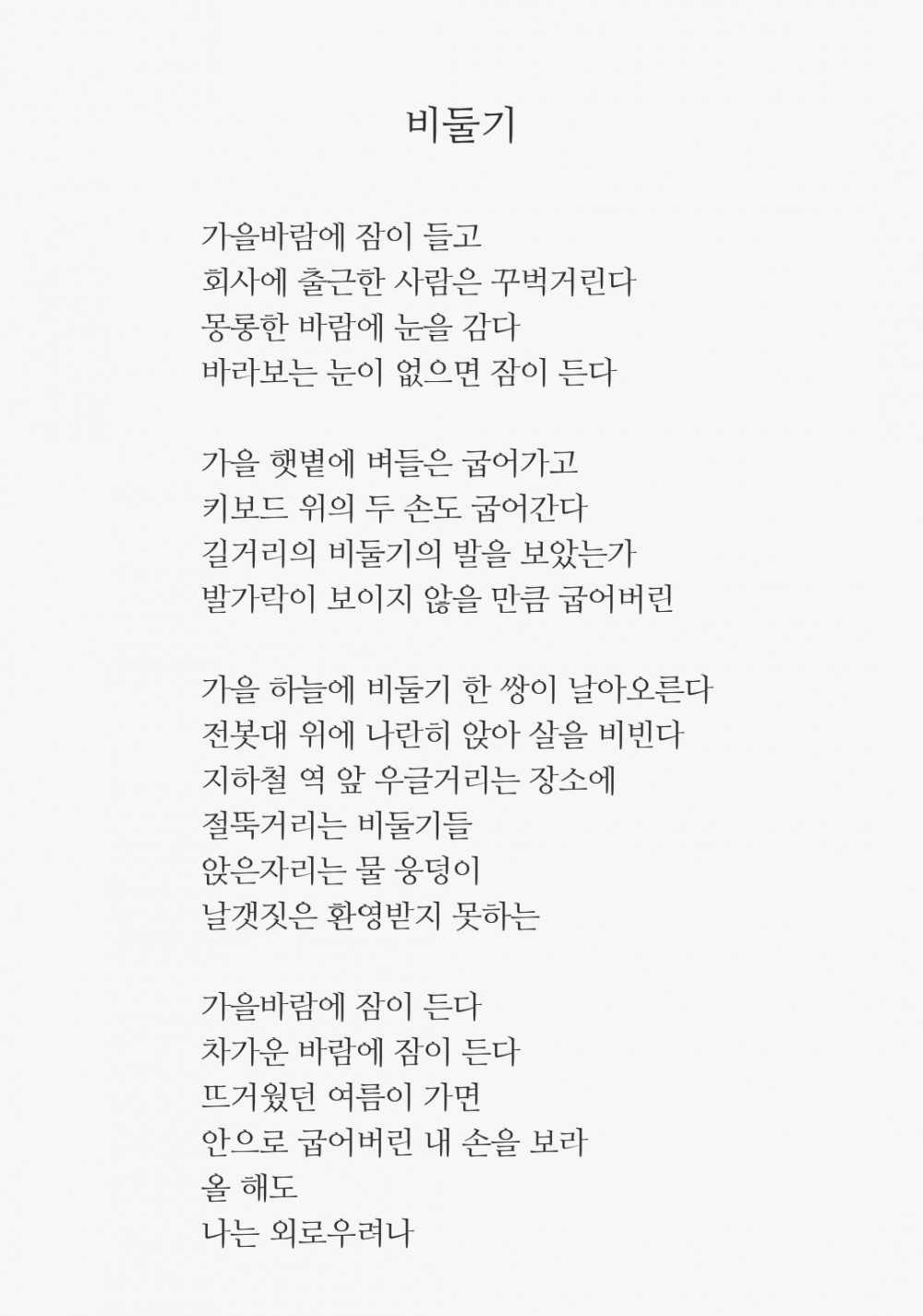 비둘기

가을바람에 잠이 들고
회사에 출근한 사람은 꾸벅거린다
몽롱한 바람에 눈을 감다
바라보는 눈이 없으면 잠이 든다

가을 햇볕에 벼들은 굽어가고
키보드 위의 두 손도 굽어간다
길거리의 비둘기의 발을 보았는가
발가락이 보이지 않을 만큼 굽어버린

가을 하늘에 비둘기 한 쌍이 날아오른다
전봇대 위에 나란히 앉아 살을 비빈다
지하철 역 앞 우글거리는 장소에
절뚝거리는 비둘기들
앉은자리는 물 웅덩이
날갯짓은 환영받지 못하는

가을바람에 잠이 든다
차가운 바람에 잠이 든다
뜨거웠던 여름이 가면
안으로 굽어버린 내 손을 보라
올 해도
나는 외로우려나